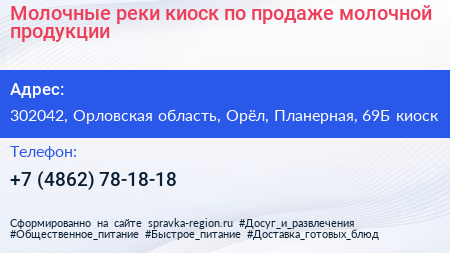 Молочные реки киоск по продаже молочной продукции

Адрес:

302042, Орловская область, Орёл, Планерная, 69Б киоск

Телефон:

+7 (4862) 78-18-18

Сформированно на сайте spravka-region.ru #Досуг_и_развлечения #Общественное_питание #Быстрое_питание #Доставка_готовых_блюд